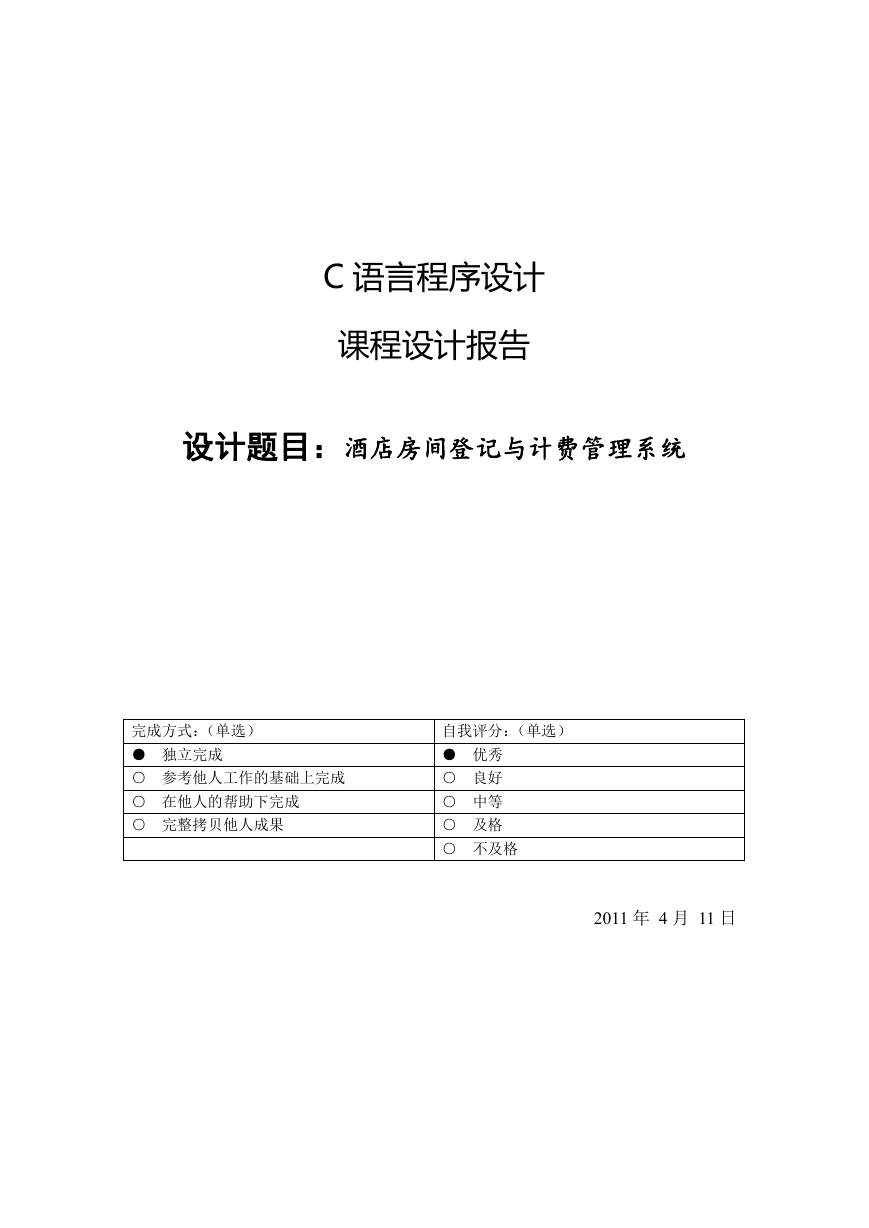 C 语言程序设计

课程设计报告

设计题目：酒店房间登记与计费管理系统

| 完成方式：（单选） | 自我评分：（单选） |
|---|---|
| ● 独立完成 | ● 优秀 |
| ○ 参考他人工作的基础上完成 | ○ 良好 |
| ○ 在他人的帮助下完成 | ○ 中等 |
| ○ 完整拷贝他人成果 | ○ 及格 |
| | ○ 不及格 |

2011 年 4 月 11 日